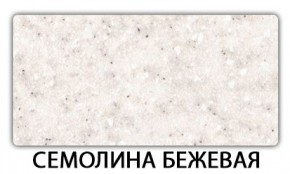 СЕМОЛИНА БЕЖЕВАЯ